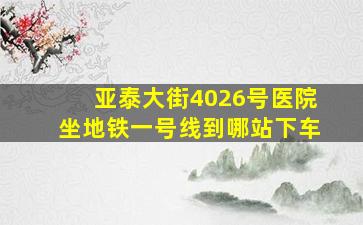 亚泰大街4026号医院
坐地铁一号线到哪站下车